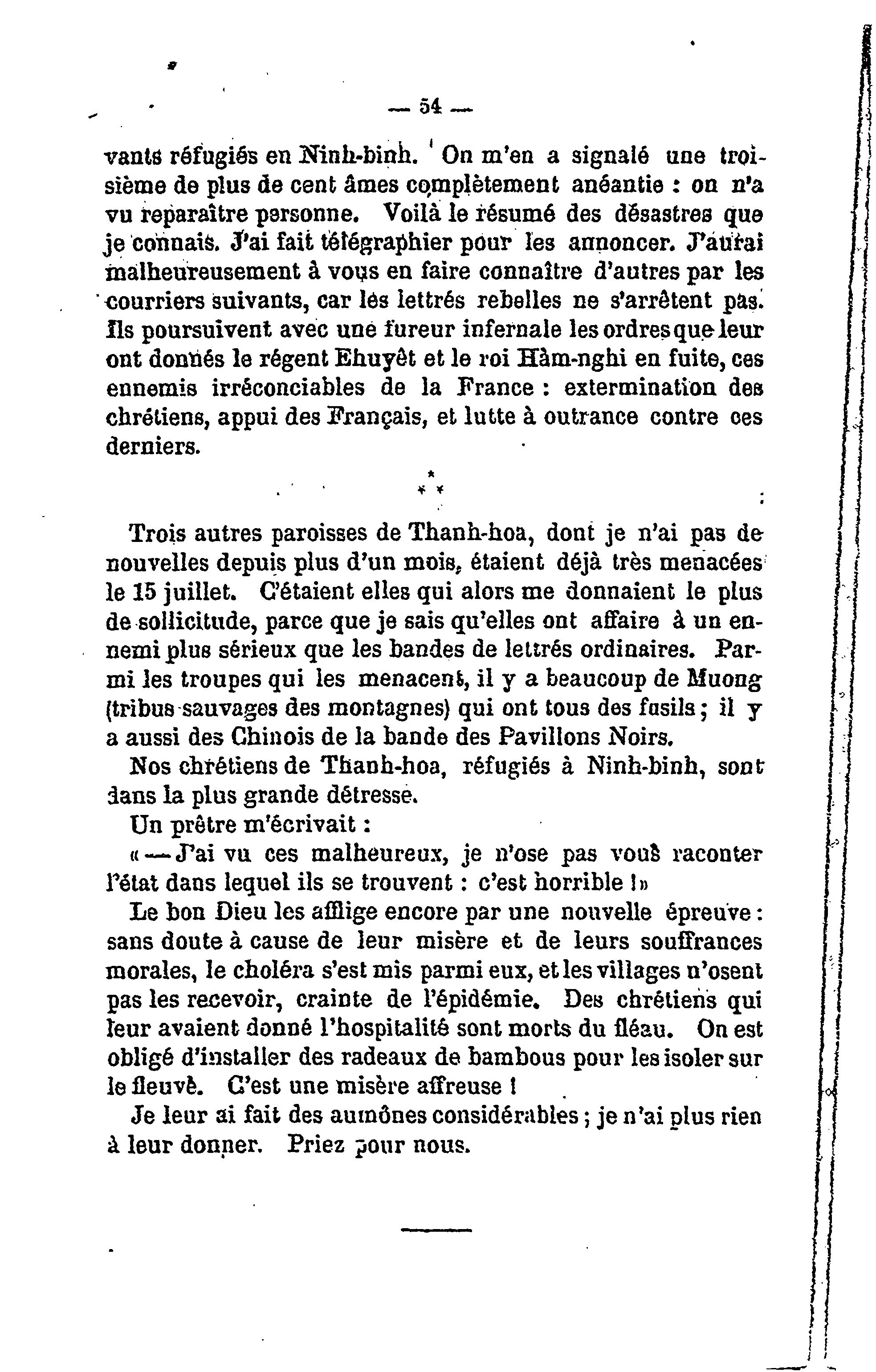 — 54 —

vants réfugiés en Ninh-binh. On m'en a signalé une troisième de plus de cent âmes complètement anéantie : on n'a vu reparaître personne. Voilà le résumé des désastres que je connais. J'ai fait télégraphier pour les annoncer. J'aurai malheureusement à vous en faire connaître d'autres par les courriers suivants, car les lettrés rebelles ne s'arrêtent pas. Ils poursuivent avec une fureur infernale les ordres que leur ont donnés le régent Ehuyêt et le roi Hàm-nghi en fuite, ces ennemis irréconciables de la France : extermination des chrétiens, appui des Français, et lutte à outrance contre ces derniers.

* * *

Trois autres paroisses de Thanh-hoa, dont je n'ai pas de nouvelles depuis plus d'un mois, étaient déjà très menacées le 15 juillet. C'étaient elles qui alors me donnaient le plus de sollicitude, parce que je sais qu'elles ont affaire à un ennemi plus sérieux que les bandes de lettrés ordinaires. Parmi les troupes qui les menacent, il y a beaucoup de Muong (tribus sauvages des montagnes) qui ont tous des fusils ; il y a aussi des Chinois de la bande des Pavillons Noirs.

Nos chrétiens de Thanh-hoa, réfugiés à Ninh-binh, sont dans la plus grande détresse.

Un prêtre m'écrivait :

« — J'ai vu ces malheureux, je n'ose pas vous raconter l'état dans lequel ils se trouvent : c'est horrible ! »

Le bon Dieu les afflige encore par une nouvelle épreuve : sans doute à cause de leur misère et de leurs souffrances morales, le choléra s'est mis parmi eux, et les villages n'osent pas les recevoir, crainte de l'épidémie. Des chrétiens qui leur avaient donné l'hospitalité sont morts du fléau. On est obligé d'installer des radeaux de bambous pour les isoler sur le fleuve. C'est une misère affreuse !

Je leur ai fait des aumônes considérables ; je n'ai plus rien à leur donner. Priez pour nous.